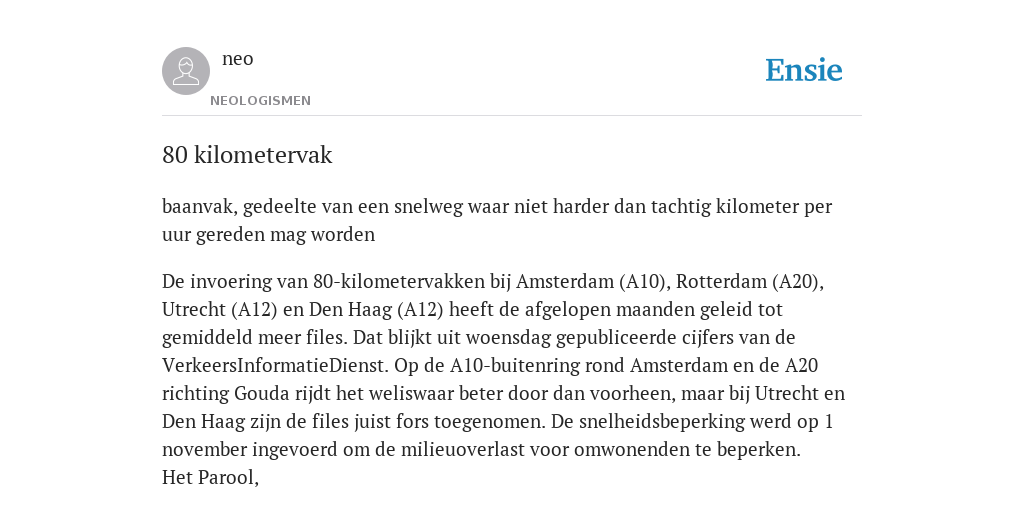 neo
NEOLOGISMEN

Ensie

80 kilometervak

baanvak, gedeelte van een snelweg waar niet harder dan tachtig kilometer per uur gereden mag worden

De invoering van 80-kilometervakken bij Amsterdam (A10), Rotterdam (A20), Utrecht (A12) en Den Haag (A12) heeft de afgelopen maanden geleid tot gemiddeld meer files. Dat blijkt uit woensdag gepubliceerde cijfers van de VerkeersInformatieDienst. Op de A10-buitenring rond Amsterdam en de A20 richting Gouda rijdt het weliswaar beter door dan voorheen, maar bij Utrecht en Den Haag zijn de files juist fors toegenomen. De snelheidsbeperking werd op 1 november ingevoerd om de milieuoverlast voor omwonenden te beperken.
Het Parool,